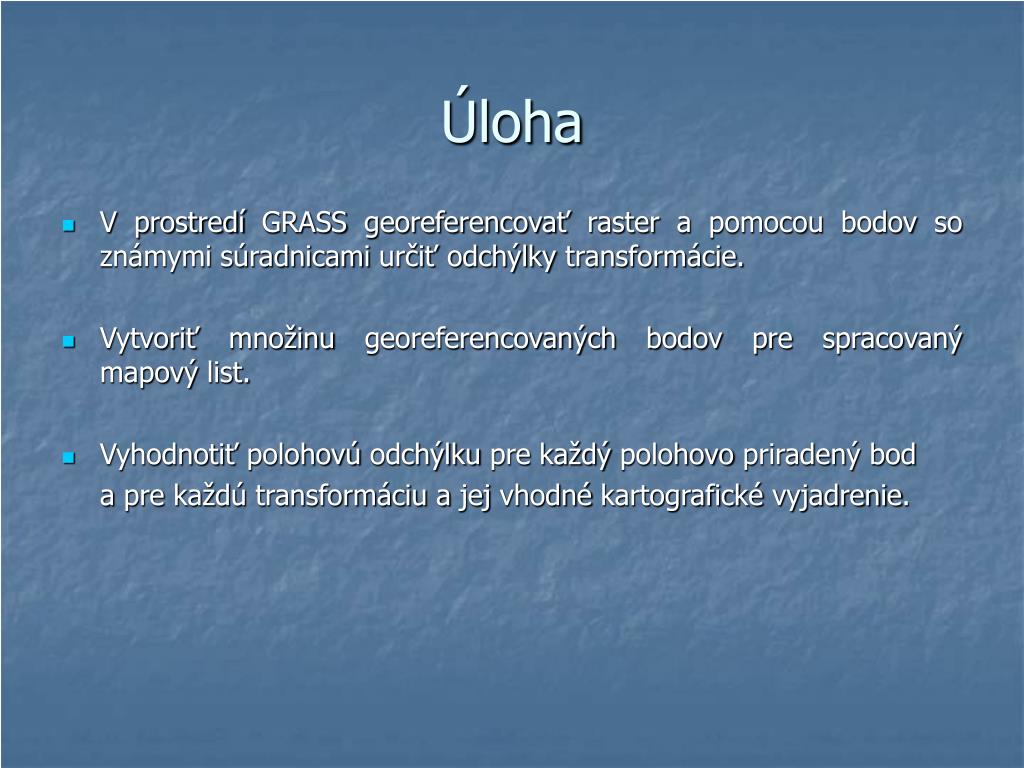 Úloha

V prostredí GRASS georeferencovať raster a pomocou bodov so známymi súradnicami určiť odchýlky transformácie.

Vytvoriť množinu georeferencovaných bodov pre spracovaný mapový list.

Vyhodnotiť polohovú odchýlku pre každý polohovo priradený bod a pre každú transformáciu a jej vhodné kartografické vyjadrenie.